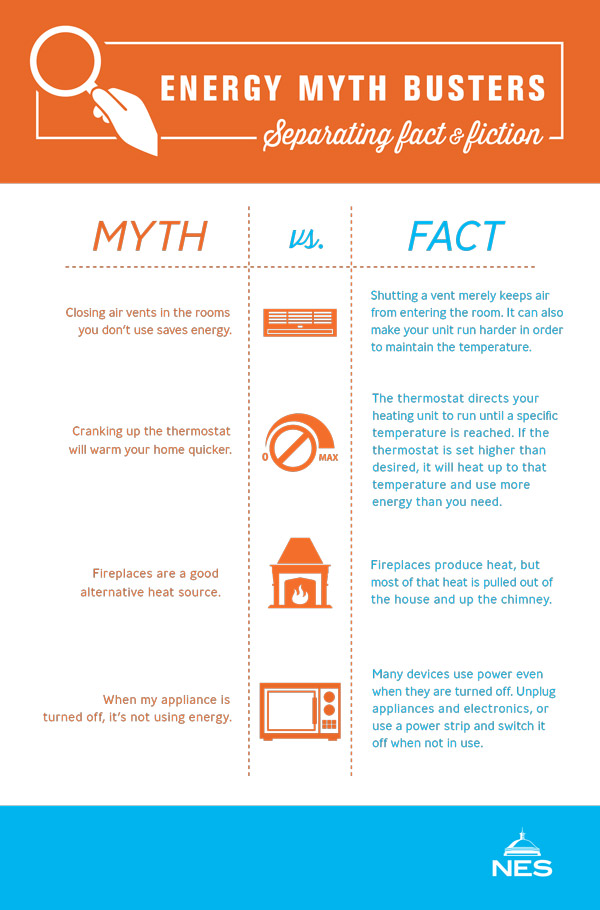 ENERGY MYTH BUSTERS
Separating fact & fiction

MYTH vs. FACT

Closing air vents in the rooms you don't use saves energy.

Shutting a vent merely keeps air from entering the room. It can also make your unit run harder in order to maintain the temperature.

Cranking up the thermostat will warm your home quicker.

0 MAX

The thermostat directs your heating unit to run until a specific temperature is reached. If the thermostat is set higher than desired, it will heat up to that temperature and use more energy than you need.

Fireplaces are a good alternative heat source.

Fireplaces produce heat, but most of that heat is pulled out of the house and up the chimney.

When my appliance is turned off, it's not using energy.

Many devices use power even when they are turned off. Unplug appliances and electronics, or use a power strip and switch it off when not in use.

NES